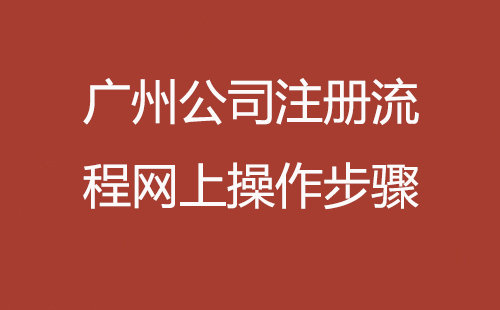 广州公司注册流程网上操作步骤